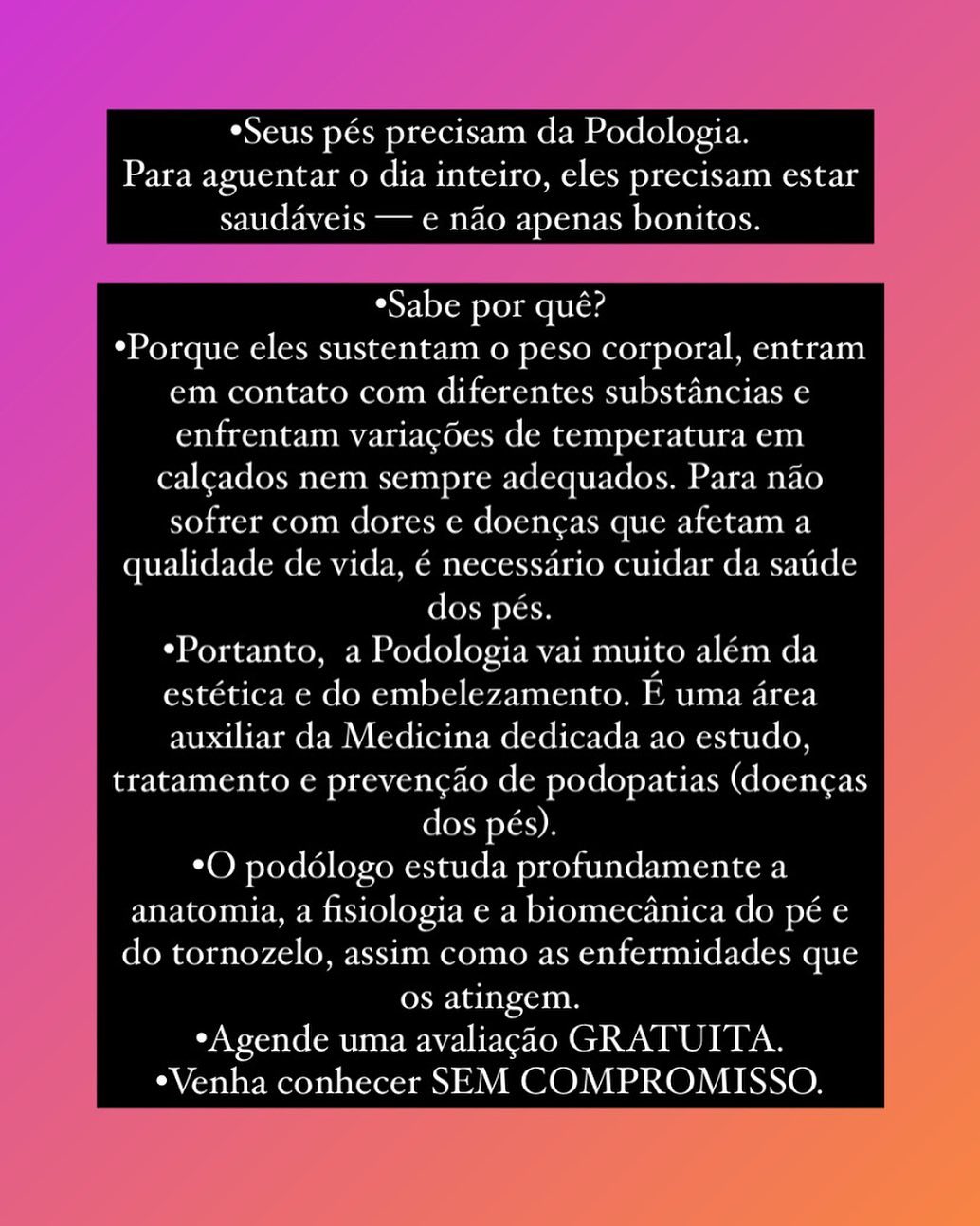 •Seus pés precisam da Podologia.
Para aguentar o dia inteiro, eles precisam estar saudáveis — e não apenas bonitos.

•Sabe por quê?
•Porque eles sustentam o peso corporal, entram em contato com diferentes substâncias e enfrentam variações de temperatura em calçados nem sempre adequados. Para não sofrer com dores e doenças que afetam a qualidade de vida, é necessário cuidar da saúde dos pés.
•Portanto,  a Podologia vai muito além da estética e do embelezamento. É uma área auxiliar da Medicina dedicada ao estudo, tratamento e prevenção de podopatias (doenças dos pés).
•O podólogo estuda profundamente a anatomia, a fisiologia e a biomecânica do pé e do tornozelo, assim como as enfermidades que os atingem.
•Agende uma avaliação GRATUITA.
•Venha conhecer SEM COMPROMISSO.